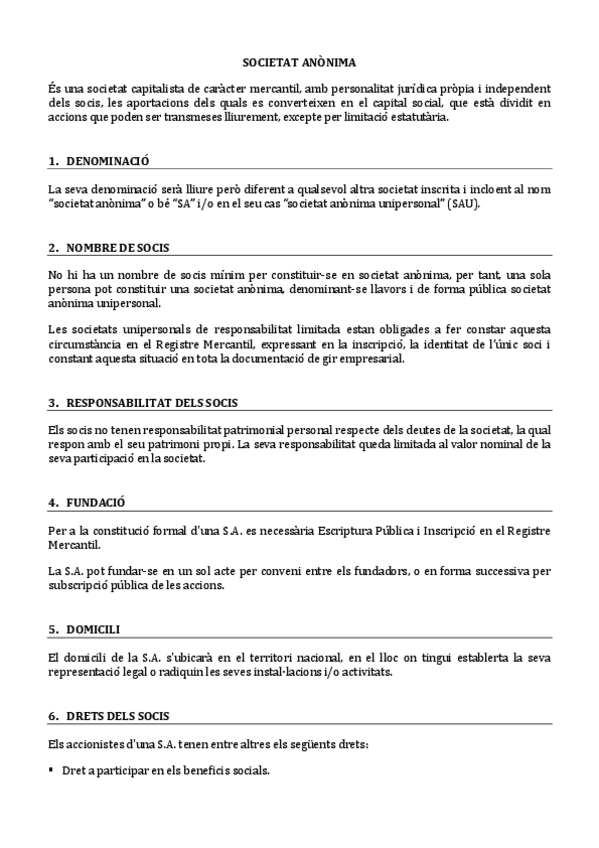 SOCIETAT ANÒNIMA

És una societat capitalista de caràcter mercantil, amb personalitat jurídica pròpia i independent dels socis, les aportacions dels quals es converteixen en el capital social, que està dividit en accions que poden ser transmeses lliurement, excepte per limitació estatutària.

1. DENOMINACIÓ

La seva denominació serà lliure però diferent a qualsevol altra societat inscrita i incloent al nom "societat anònima" o bé "SA" i/o en el seu cas "societat anònima unipersonal" (SAU).

2. NOMBRE DE SOCIS

No hi ha un nombre de socis mínim per constituir-se en societat anònima, per tant, una sola persona pot constituir una societat anònima, denominant-se llavors i de forma pública societat anònima unipersonal.

Les societats unipersonals de responsabilitat limitada estan obligades a fer constar aquesta circumstància en el Registre Mercantil, expressant en la inscripció, la identitat de l'únic soci i constant aquesta situació en tota la documentació de gir empresarial.

3. RESPONSABILITAT DELS SOCIS

Els socis no tenen responsabilitat patrimonial personal respecte dels deutes de la societat, la qual respon amb el seu patrimoni propi. La seva responsabilitat queda limitada al valor nominal de la seva participació en la societat.

4. FUNDACIÓ

Per a la constitució formal d'una S.A. es necessària Escriptura Pública i Inscripció en el Registre Mercantil.

La S.A. pot fundar-se en un sol acte per conveni entre els fundadors, o en forma successiva per subscripció pública de les accions.

5. DOMICILI

El domicili de la S.A. s'ubicarà en el territori nacional, en el lloc on tingui establerta la seva representació legal o radiquin les seves instal·lacions i/o activitats.

6. DRETS DELS SOCIS

Els accionistes d'una S.A. tenen entre altres els següents drets:

▪ Dret a participar en els beneficis socials.